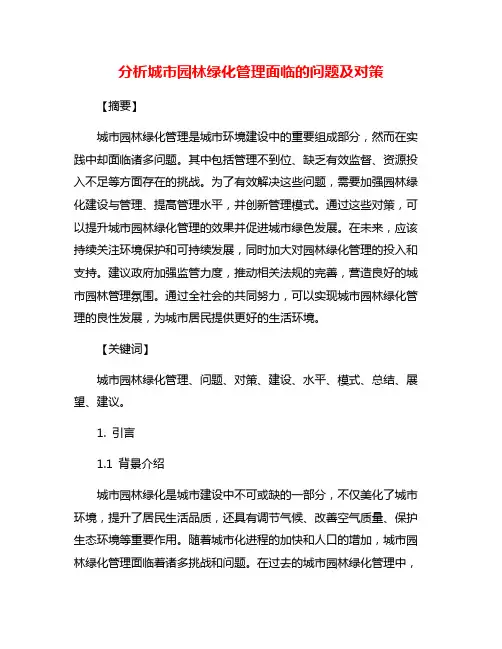 分析城市园林绿化管理面临的问题及对策

【摘要】

城市园林绿化管理是城市环境建设中的重要组成部分，然而在实践中却面临诸多问题。其中包括管理不到位、缺乏有效监督、资源投入不足等方面存在的挑战。为了有效解决这些问题，需要加强园林绿化建设与管理、提高管理水平，并创新管理模式。通过这些对策，可以提升城市园林绿化管理的效果并促进城市绿色发展。在未来，应该持续关注环境保护和可持续发展，同时加大对园林绿化管理的投入和支持。建议政府加强监管力度，推动相关法规的完善，营造良好的城市园林管理氛围。通过全社会的共同努力，可以实现城市园林绿化管理的良性发展，为城市居民提供更好的生活环境。

【关键词】

城市园林绿化管理、问题、对策、建设、水平、模式、总结、展望、建议。

1. 引言

1.1 背景介绍

城市园林绿化是城市建设中不可或缺的一部分，不仅美化了城市环境，提升了居民生活品质，还具有调节气候、改善空气质量、保护生态环境等重要作用。随着城市化进程的加快和人口的增加，城市园林绿化管理面临着诸多挑战和问题。在过去的城市园林绿化管理中，